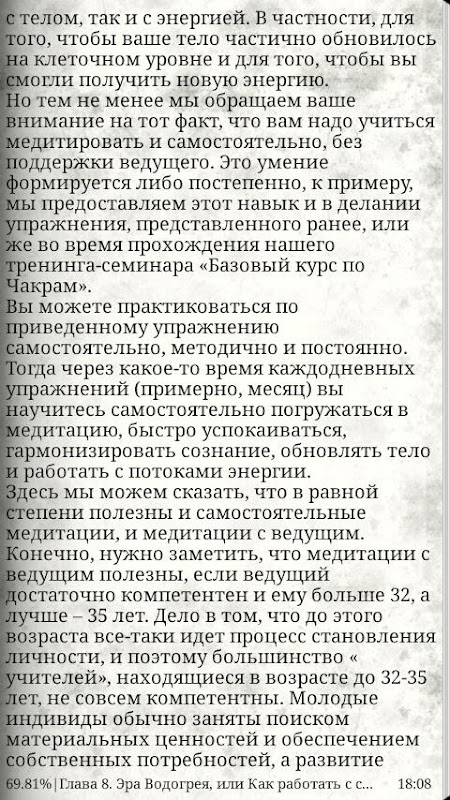 с телом, так и с энергией. В частности, для того, чтобы ваше тело частично обновилось на клеточном уровне и для того, чтобы вы смогли получить новую энергию.
Но тем не менее мы обращаем ваше внимание на тот факт, что вам надо учиться медитировать и самостоятельно, без поддержки ведущего. Это умение формируется либо постепенно, к примеру, мы предоставляем этот навык и в делании упражнения, представленного ранее, или же во время прохождения нашего тренинга-семинара «Базовый курс по Чакрам».
Вы можете практиковаться по приведенному упражнению самостоятельно, методично и постоянно. Тогда через какое-то время каждодневных упражнений (примерно, месяц) вы научитесь самостоятельно погружаться в медитацию, быстро успокаиваться, гармонизировать сознание, обновлять тело и работать с потоками энергии.
Здесь мы можем сказать, что в равной степени полезны и самостоятельные медитации, и медитации с ведущим.
Конечно, нужно заметить, что медитации с ведущим полезны, если ведущий достаточно компетентен и ему больше 32, а лучше – 35 лет. Дело в том, что до этого возраста все-таки идет процесс становления личности, и поэтому большинство « учителей», находящиеся в возрасте до 32-35 лет, не совсем компетентны. Молодые индивиды обычно заняты поиском материальных ценностей и обеспечением собственных потребностей, а развитие

69.81% | Глава 8. Эра Водогрея, или Как работать с с... 18:08